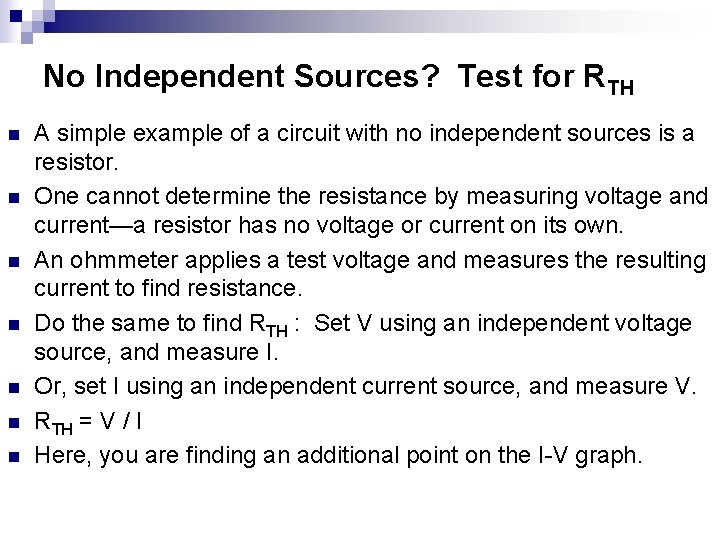 No Independent Sources? Test for $R_{TH}$

• A simple example of a circuit with no independent sources is a resistor.

• One cannot determine the resistance by measuring voltage and current—a resistor has no voltage or current on its own.

• An ohmmeter applies a test voltage and measures the resulting current to find resistance.

• Do the same to find $R_{TH}$ : Set V using an independent voltage source, and measure I.

• Or, set I using an independent current source, and measure V.

• $R_{TH} = V / I$

• Here, you are finding an additional point on the I-V graph.